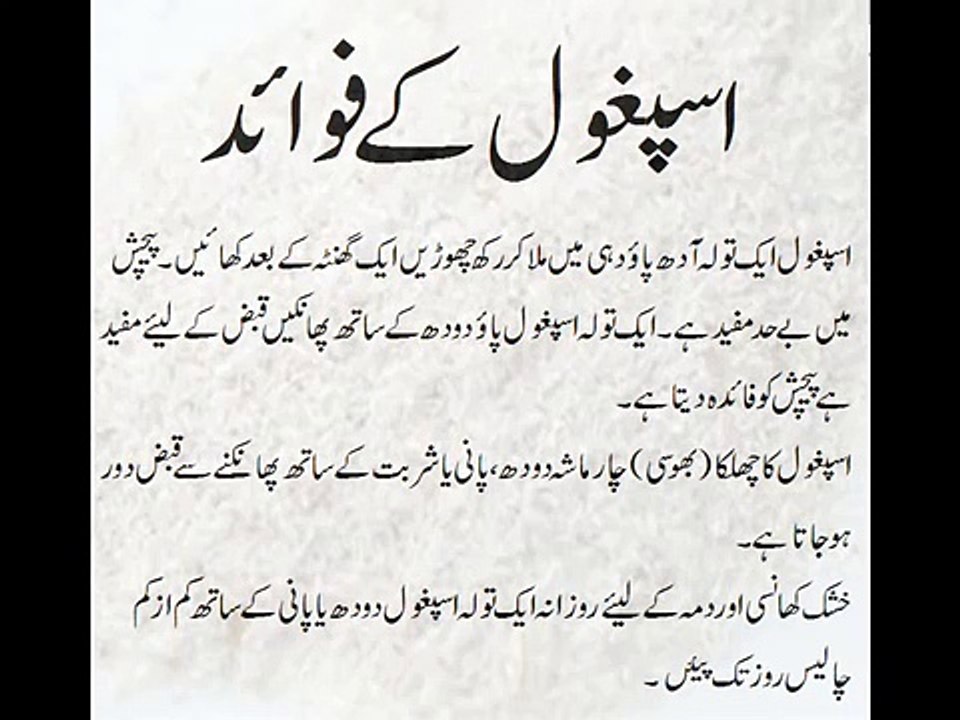 اسپغول کے فوائد

اسپغول ایک تولہ آدھ پاؤ دہی میں ملا کر رکھ چھوڑیں ایک گھنٹہ کے بعد کھائیں۔ پیچش میں بے حد مفید ہے۔ ایک تولہ اسپغول پاؤ دودھ کے ساتھ پھانکیں قبض کے لیئے مفید ہے پیچش کو فائدہ دیتا ہے۔

اسپغول کا چھلکا (بھوسی) چار ماشہ دودھ، پانی یا شربت کے ساتھ پھانکنے سے قبض دور ہو جاتا ہے۔

خشک کھانسی اور دمہ کے لیئے روزانہ ایک تولہ اسپغول دودھ یا پانی کے ساتھ کم از کم چالیس روز تک پیئں۔